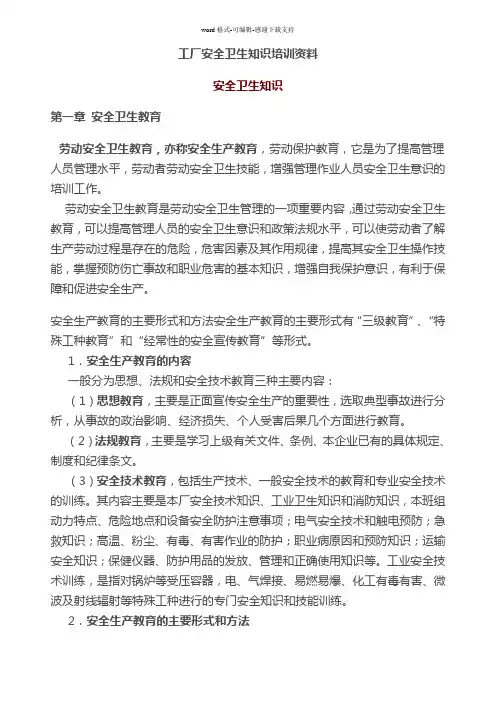 word 格式-可编辑-感谢下载支持

工厂安全卫生知识培训资料

安全卫生知识

第一章 安全卫生教育

劳动安全卫生教育，亦称安全生产教育，劳动保护教育，它是为了提高管理人员管理水平，劳动者劳动安全卫生技能，增强管理作业人员安全卫生意识的培训工作。

劳动安全卫生教育是劳动安全卫生管理的一项重要内容，通过劳动安全卫生教育，可以提高管理人员的安全卫生意识和政策法规水平，可以使劳动者了解生产劳动过程是存在的危险，危害因素及其作用规律，提高其安全卫生操作技能，掌握预防伤亡事故和职业危害的基本知识，增强自我保护意识，有利于保障和促进安全生产。

安全生产教育的主要形式和方法安全生产教育的主要形式有“三级教育”、“特殊工种教育”和“经常性的安全宣传教育”等形式。

1．安全生产教育的内容

一般分为思想、法规和安全技术教育三种主要内容：

（1）思想教育，主要是正面宣传安全生产的重要性，选取典型事故进行分析，从事故的政治影响、经济损失、个人受害后果几个方面进行教育。

（2）法规教育，主要是学习上级有关文件、条例、本企业已有的具体规定、制度和纪律条文。

（3）安全技术教育，包括生产技术、一般安全技术的教育和专业安全技术的训练。其内容主要是本厂安全技术知识、工业卫生知识和消防知识，本班组动力特点、危险地点和设备安全防护注意事项；电气安全技术和触电预防；急救知识；高温、粉尘、有毒、有害作业的防护；职业病原因和预防知识；运输安全知识；保健仪器、防护用品的发放、管理和正确使用知识等。工业安全技术训练，是指对锅炉等受压容器，电、气焊接、易燃易爆、化工有毒有害、微波及射线辐射等特殊工种进行的专门安全知识和技能训练。

2．安全生产教育的主要形式和方法